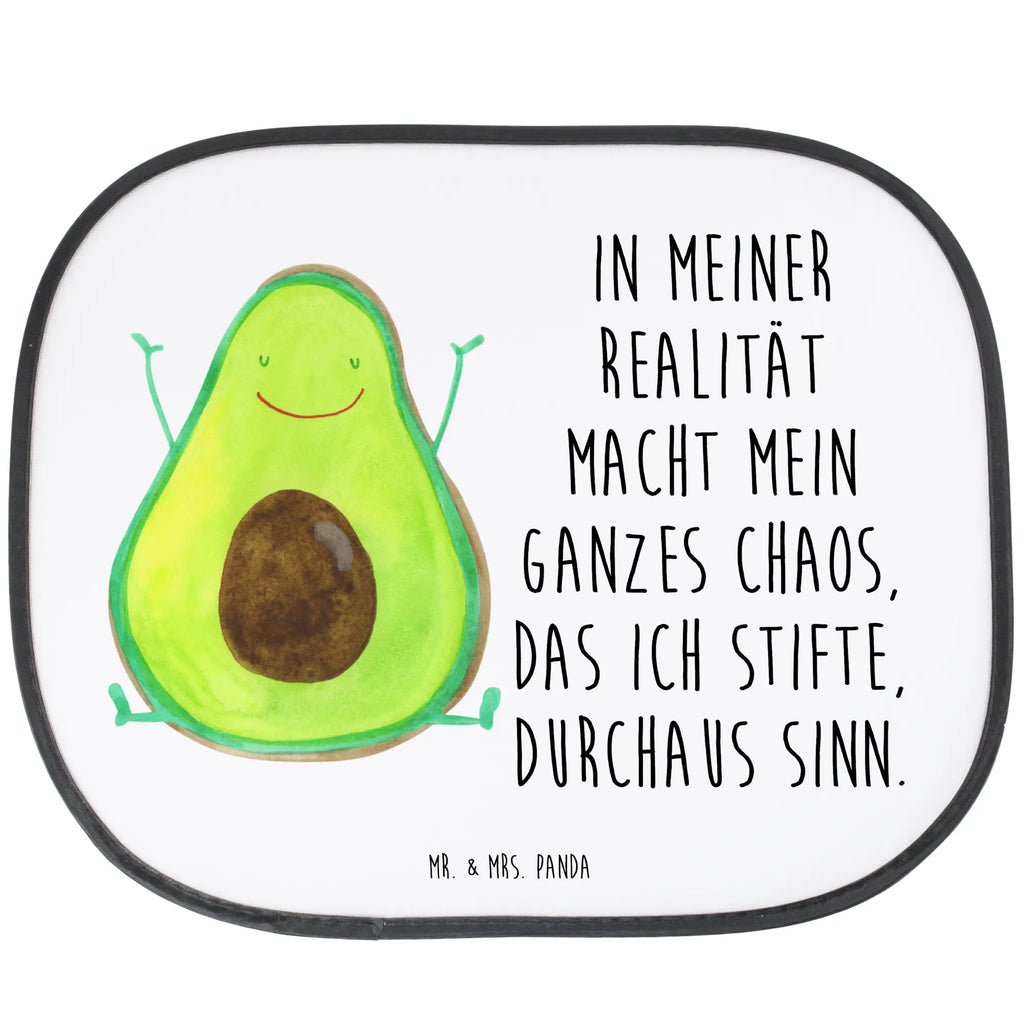 IN MEINER REALITÄT MACHT MEIN GANZES CHAOS, DAS ICH STIFTE, DURCHAUS SINN.

MR. & MRS. PANDA